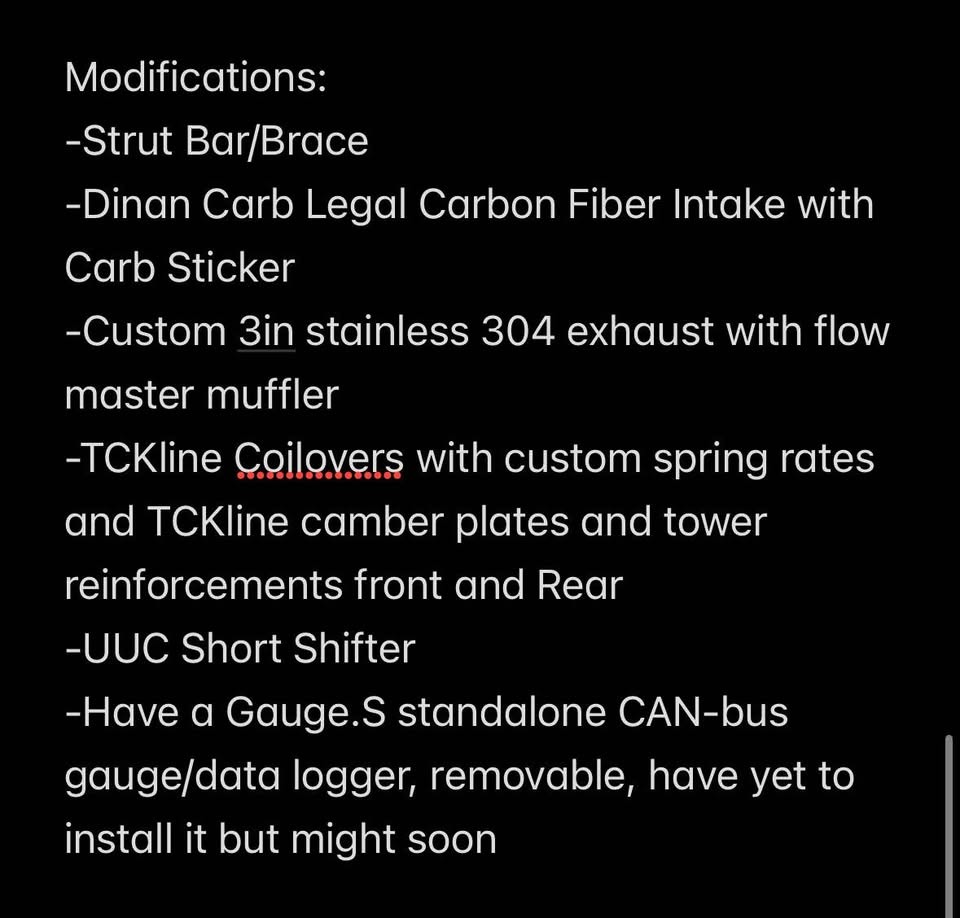 Modifications:
-Strut Bar/Brace
-Dinan Carb Legal Carbon Fiber Intake with Carb Sticker
-Custom 3in stainless 304 exhaust with flow master muffler
-TCKline Coilovers with custom spring rates and TCKline camber plates and tower reinforcements front and Rear
-UUC Short Shifter
-Have a Gauge.S standalone CAN-bus gauge/data logger, removable, have yet to install it but might soon